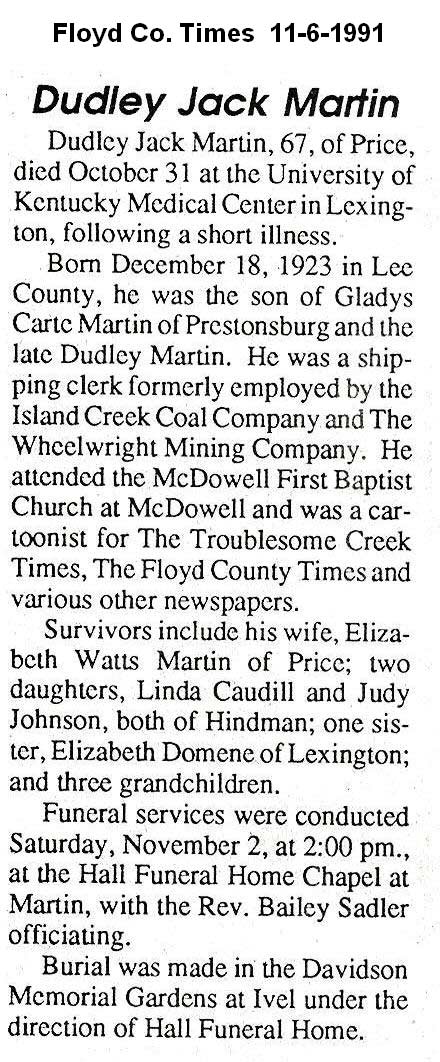 Floyd Co. Times 11-6-1991

Dudley Jack Martin

Dudley Jack Martin, 67, of Price, died October 31 at the University of Kentucky Medical Center in Lexington, following a short illness.

Born December 18, 1923 in Lee County, he was the son of Gladys Carte Martin of Prestonsburg and the late Dudley Martin. He was a shipping clerk formerly employed by the Island Creek Coal Company and The Wheelwright Mining Company. He attended the McDowell First Baptist Church at McDowell and was a cartoonist for The Troublesome Creek Times, The Floyd County Times and various other newspapers.

Survivors include his wife, Elizabeth Watts Martin of Price; two daughters, Linda Caudill and Judy Johnson, both of Hindman; one sister, Elizabeth Domene of Lexington; and three grandchildren.

Funeral services were conducted Saturday, November 2, at 2:00 pm., at the Hall Funeral Home Chapel at Martin, with the Rev. Bailey Sadler officiating.

Burial was made in the Davidson Memorial Gardens at Ivel under the direction of Hall Funeral Home.